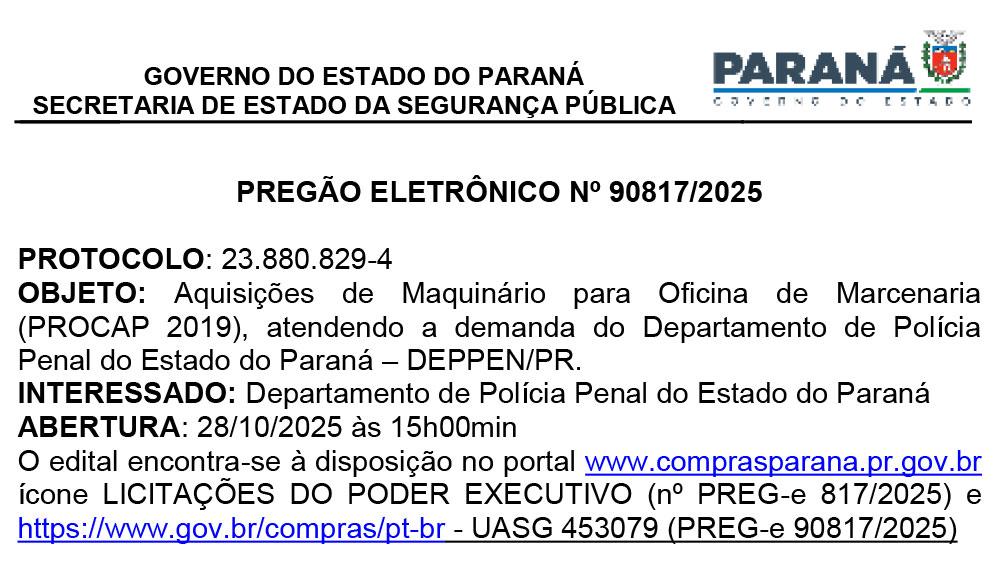 GOVERNO DO ESTADO DO PARANÁ
SECRETARIA DE ESTADO DA SEGURANÇA PÚBLICA

PARANÁ
GOVERNO DO ESTADO

PREGÃO ELETRÔNICO Nº 90817/2025

PROTOCOLO: 23.880.829-4
OBJETO: Aquisições de Maquinário para Oficina de Marcenaria (PROCAP 2019), atendendo a demanda do Departamento de Polícia Penal do Estado do Paraná – DEPPEN/PR.
INTERESSADO: Departamento de Polícia Penal do Estado do Paraná
ABERTURA: 28/10/2025 às 15h00min
O edital encontra-se à disposição no portal www.comprasparana.pr.gov.br ícone LICITAÇÕES DO PODER EXECUTIVO (nº PREG-e 817/2025) e https://www.gov.br/compras/pt-br - UASG 453079 (PREG-e 90817/2025)